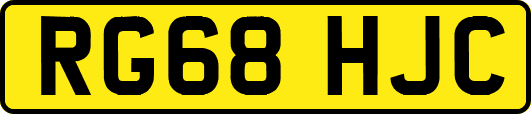 RG68 HJC